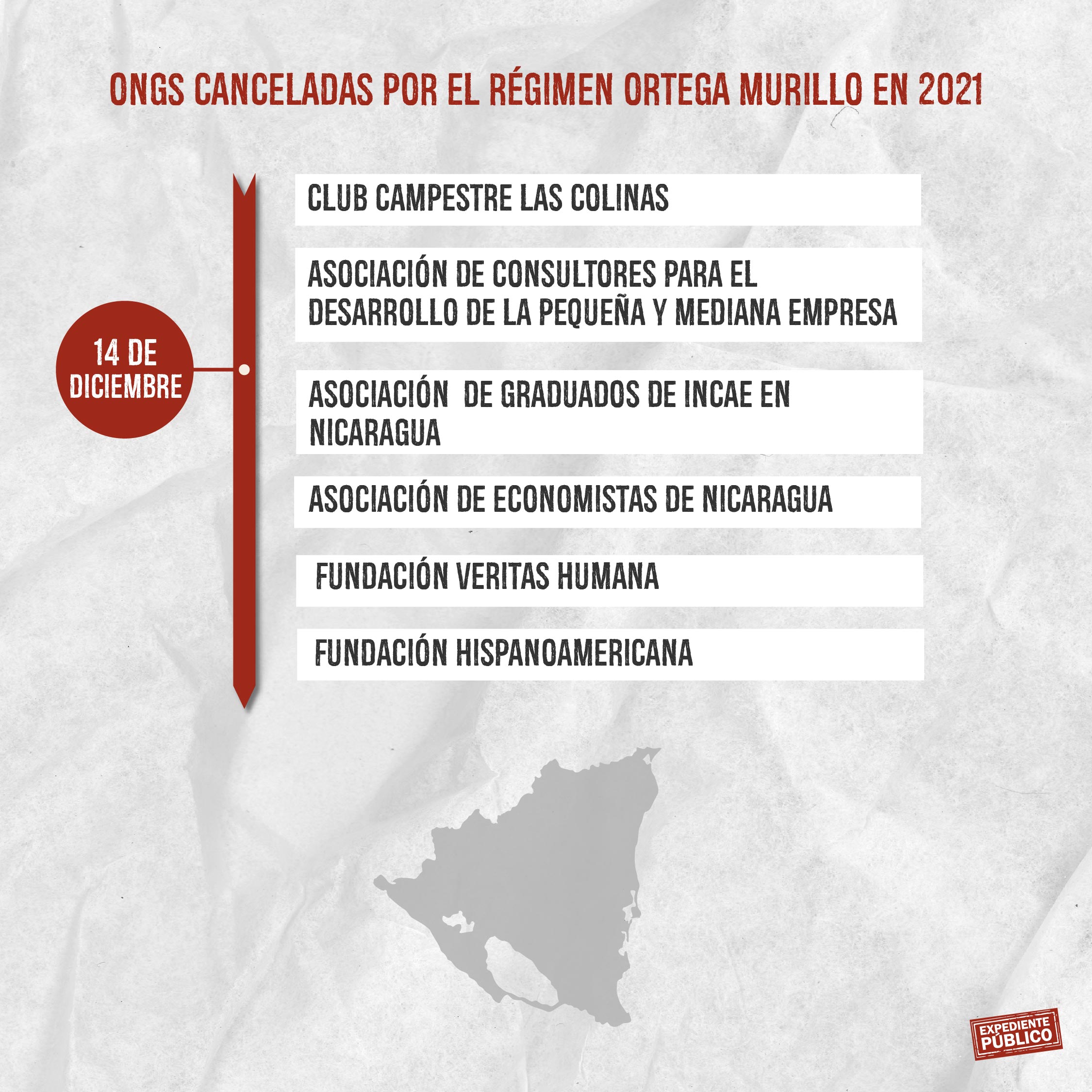 ONGS CANCELADAS POR EL RÉGIMEN ORTEGA MURILLO EN 2021

14 DE DICIEMBRE

CLUB CAMPESTRE LAS COLINAS

ASOCIACIÓN DE CONSULTORES PARA EL DESARROLLO DE LA PEQUEÑA Y MEDIANA EMPRESA

ASOCIACIÓN DE GRADUADOS DE INCAE EN NICARAGUA

ASOCIACIÓN DE ECONOMISTAS DE NICARAGUA

FUNDACIÓN VERITAS HUMANA

FUNDACIÓN HISPANOAMERICANA

EXPEDIENTE PÚBLICO